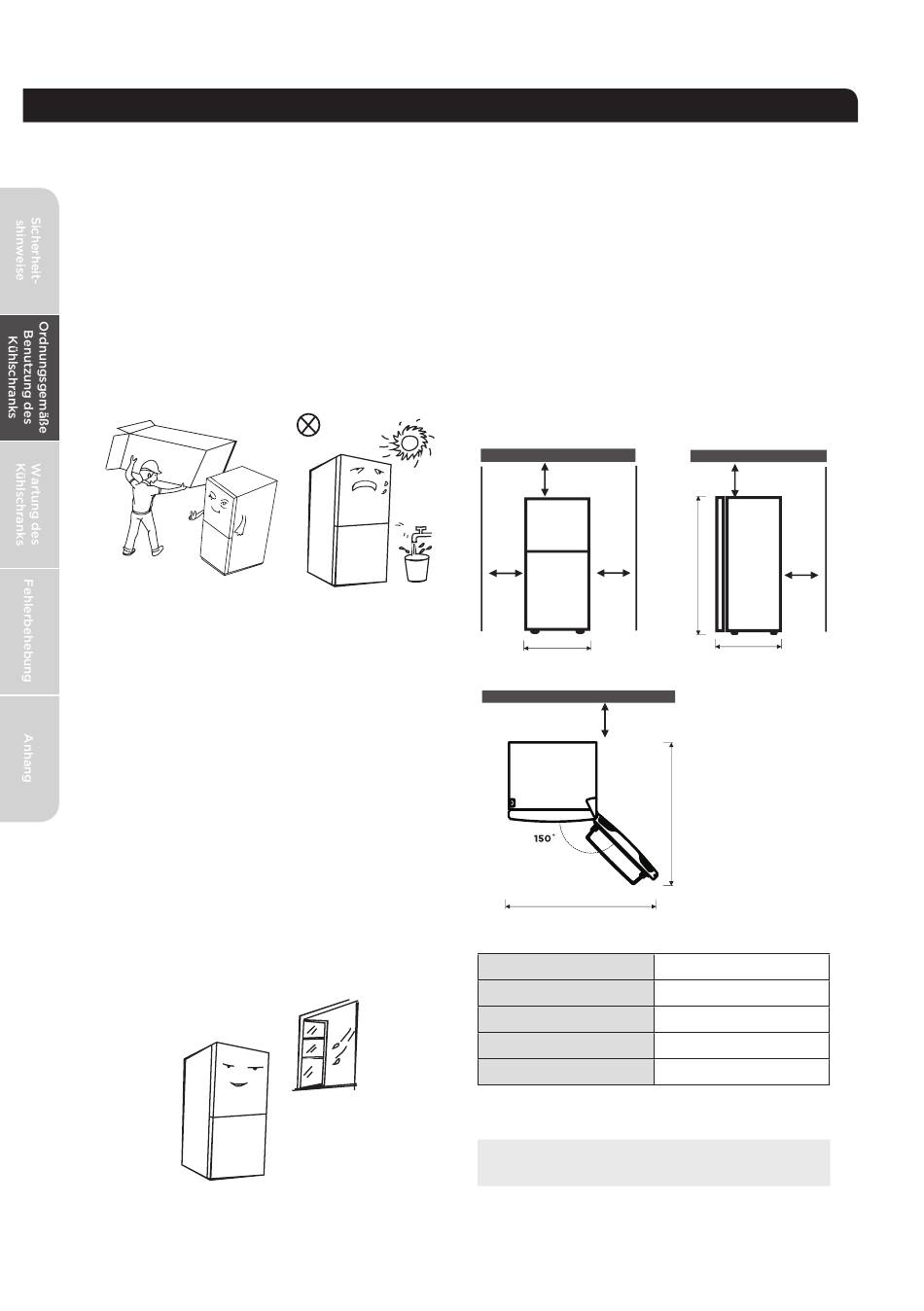 Sicherheit-shinweise

Ordnungsgemäße Benutzung des Kühlschranks

Wartung des Kühlschranks

Fehlerbehebung

Anhang

150°